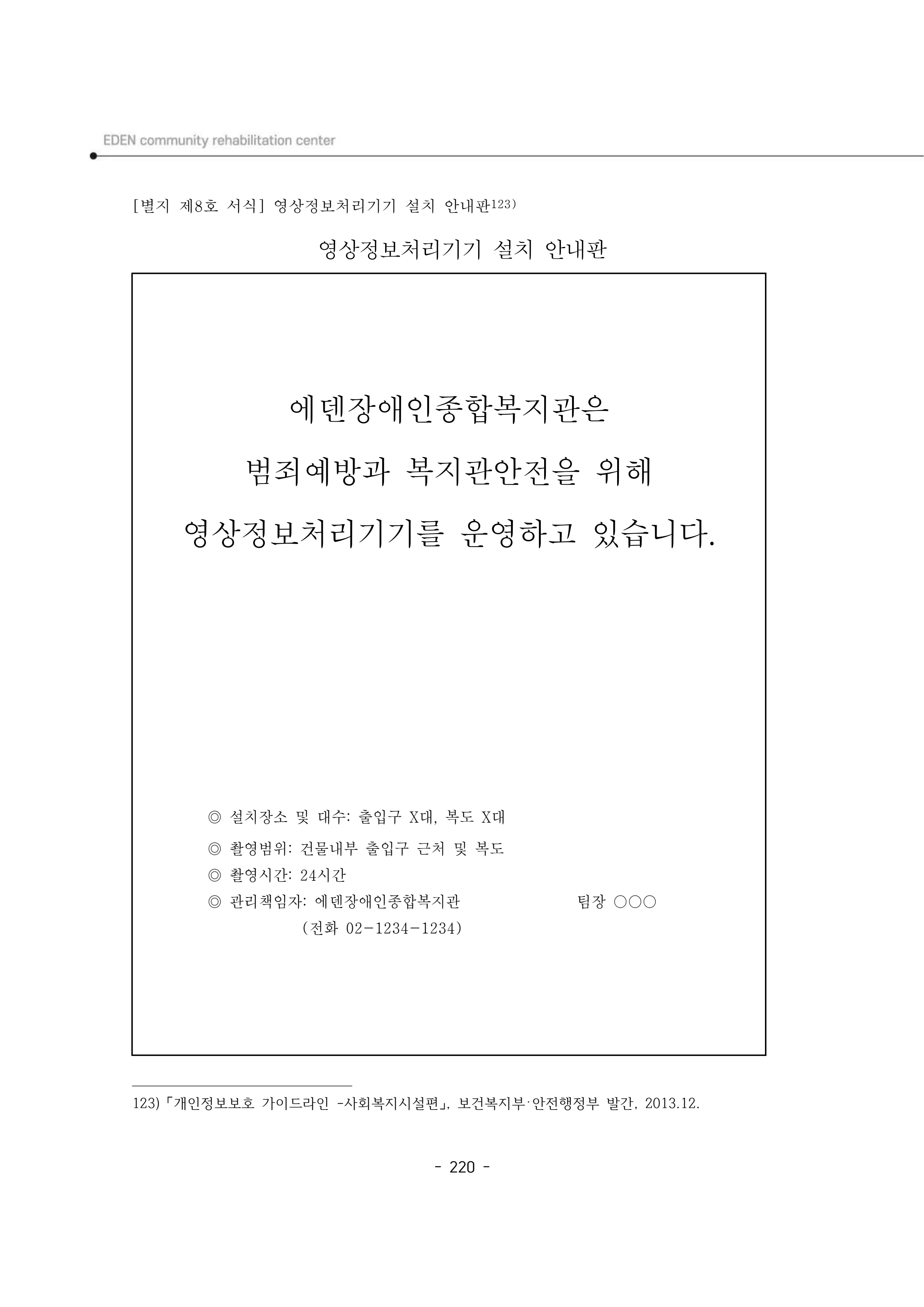 EDEN community rehabilitation center

[별지 제8호 서식] 영상정보처리기기 설치 안내판123)

영상정보처리기기 설치 안내판

에덴장애인종합복지관은

범죄예방과 복지관안전을 위해

영상정보처리기기를 운영하고 있습니다.

◎ 설치장소 및 대수: 출입구 X대, 복도 X대
◎ 촬영범위: 건물내부 출입구 근처 및 복도
◎ 촬영시간: 24시간
◎ 관리책임자: 에덴장애인종합복지관 팀장 ○○○
(전화 02-1234-1234)

123)「개인정보보호 가이드라인 -사회복지시설편」, 보건복지부·안전행정부 발간, 2013.12.

- 220 -